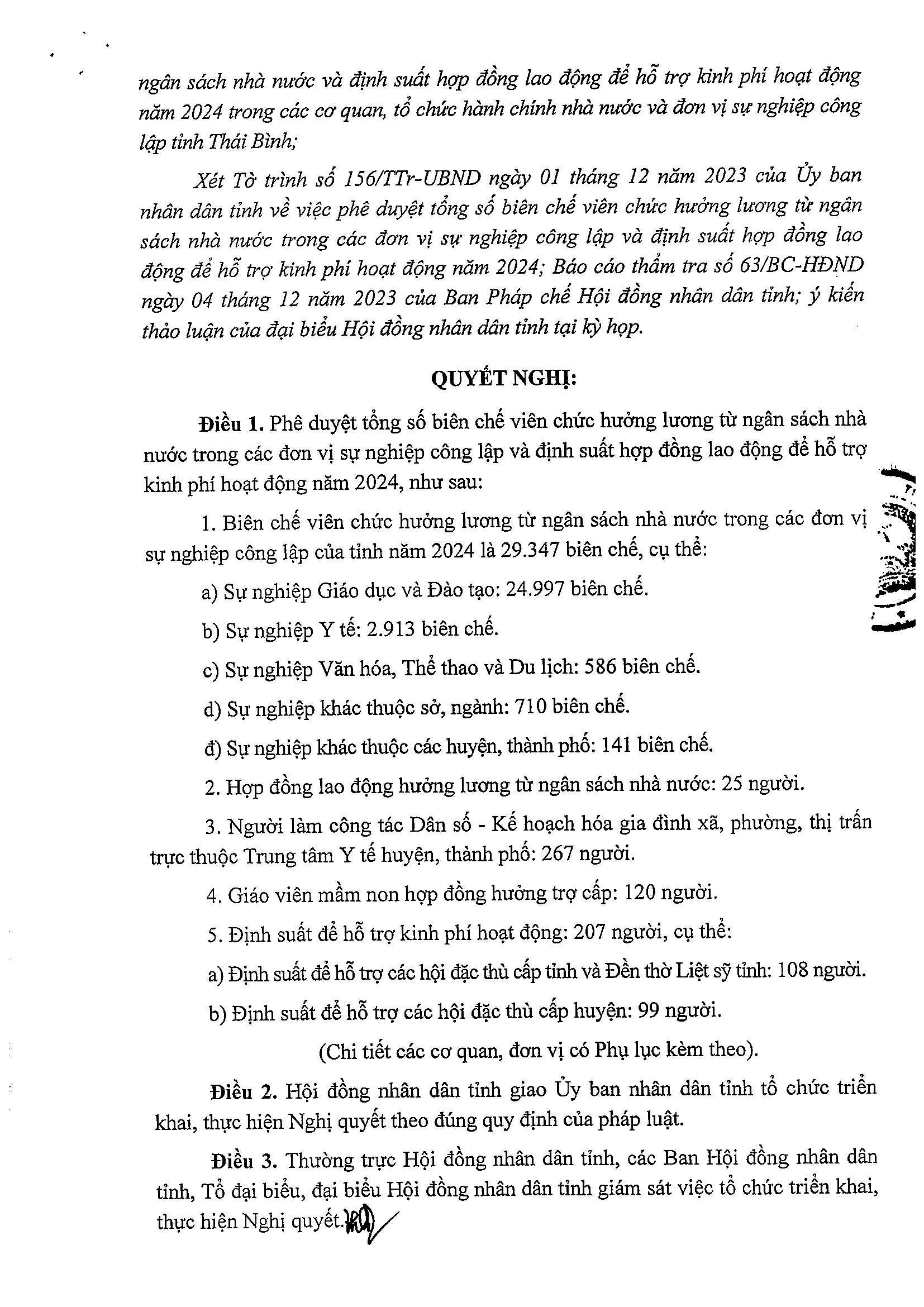 ngân sách nhà nước và định suất hợp đồng lao động để hỗ trợ kinh phí hoạt động năm 2024 trong các cơ quan, tổ chức hành chính nhà nước và đơn vị sự nghiệp công lập tỉnh Thái Bình;

Xét Tờ trình số 156/TTr-UBND ngày 01 tháng 12 năm 2023 của Ủy ban nhân dân tỉnh về việc phê duyệt tổng số biên chế viên chức hưởng lương từ ngân sách nhà nước trong các đơn vị sự nghiệp công lập và định suất hợp đồng lao động để hỗ trợ kinh phí hoạt động năm 2024; Báo cáo thẩm tra số 63/BC-HĐND ngày 04 tháng 12 năm 2023 của Ban Pháp chế Hội đồng nhân dân tỉnh; ý kiến thảo luận của đại biểu Hội đồng nhân dân tỉnh tại kỳ họp.

QUYẾT NGHỊ:

Điều 1. Phê duyệt tổng số biên chế viên chức hưởng lương từ ngân sách nhà nước trong các đơn vị sự nghiệp công lập và định suất hợp đồng lao động để hỗ trợ kinh phí hoạt động năm 2024, như sau:

1. Biên chế viên chức hưởng lương từ ngân sách nhà nước trong các đơn vị sự nghiệp công lập của tỉnh năm 2024 là 29.347 biên chế, cụ thể:

a) Sự nghiệp Giáo dục và Đào tạo: 24.997 biên chế.

b) Sự nghiệp Y tế: 2.913 biên chế.

c) Sự nghiệp Văn hóa, Thể thao và Du lịch: 586 biên chế.

d) Sự nghiệp khác thuộc sở, ngành: 710 biên chế.

đ) Sự nghiệp khác thuộc các huyện, thành phố: 141 biên chế.

2. Hợp đồng lao động hưởng lương từ ngân sách nhà nước: 25 người.

3. Người làm công tác Dân số - Kế hoạch hóa gia đình xã, phường, thị trấn trực thuộc Trung tâm Y tế huyện, thành phố: 267 người.

4. Giáo viên mầm non hợp đồng hưởng trợ cấp: 120 người.

5. Định suất để hỗ trợ kinh phí hoạt động: 207 người, cụ thể:

a) Định suất để hỗ trợ các hội đặc thù cấp tỉnh và Đền thờ Liệt sỹ tỉnh: 108 người.

b) Định suất để hỗ trợ các hội đặc thù cấp huyện: 99 người.

(Chi tiết các cơ quan, đơn vị có Phụ lục kèm theo).

Điều 2. Hội đồng nhân dân tỉnh giao Ủy ban nhân dân tỉnh tổ chức triển khai, thực hiện Nghị quyết theo đúng quy định của pháp luật.

Điều 3. Thường trực Hội đồng nhân dân tỉnh, các Ban Hội đồng nhân dân tỉnh, Tổ đại biểu, đại biểu Hội đồng nhân dân tỉnh giám sát việc tổ chức triển khai, thực hiện Nghị quyết.